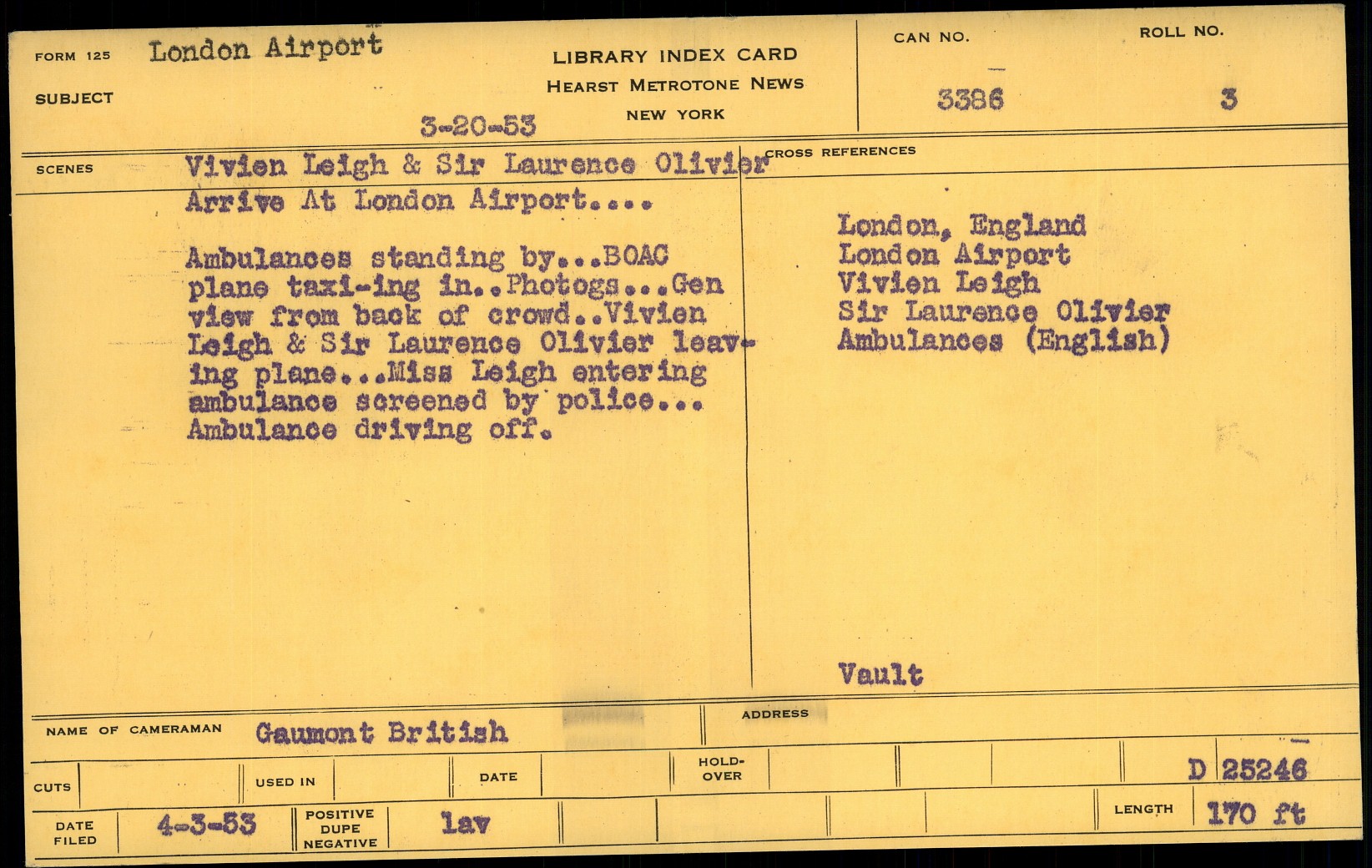 FORM 125 London Airport

SUBJECT

3-20-53

LIBRARY INDEX CARD
HEARST METROTONE NEWS
NEW YORK

CAN NO.
3386

ROLL NO.
3

SCENES Vivien Leigh & Sir Laurence Olivier Arrive At London Airport....

Ambulances standing by...BOAC plane taxi-ing in..Photogs...Gen view from back of crowd..Vivien Leigh & Sir Laurence Olivier leaving plane...Miss Leigh entering ambulance screened by police... Ambulance driving off.

CROSS REFERENCES

London, England
London Airport
Vivien Leigh
Sir Laurence Olivier
Ambulances (English)

Vault

NAME OF CAMERAMAN Gaumont British

ADDRESS

CUTS

USED IN

DATE

HOLD-OVER

D 25246

DATE FILED 4-3-53

POSITIVE DUPE NEGATIVE lav

LENGTH 170 ft